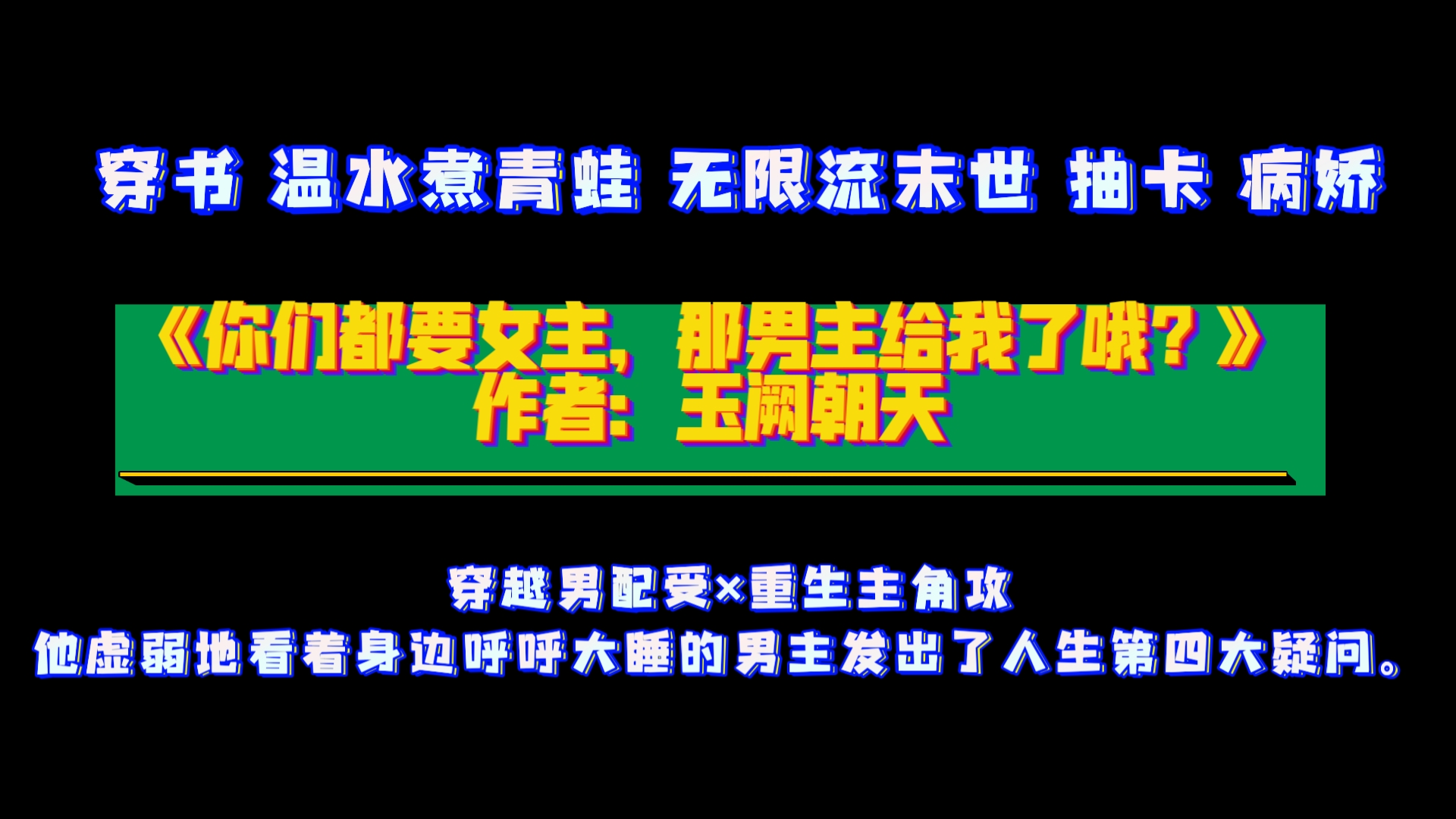 穿书 温水煮青蛙 无限流末世 抽卡 病娇

《你们都要女主，那男主给我了哦？》
作者：玉阙朝天

穿越男配受×重生主角攻
他虚弱地看着身边呼呼大睡的男主发出了人生第四大疑问。